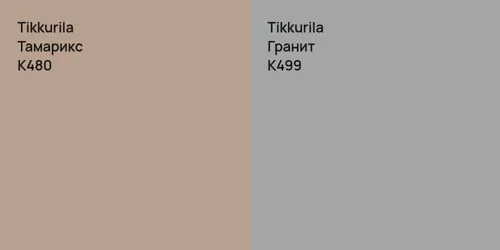 Tikkurila
Тамарикс
K480

Tikkurila
Гранит
K499